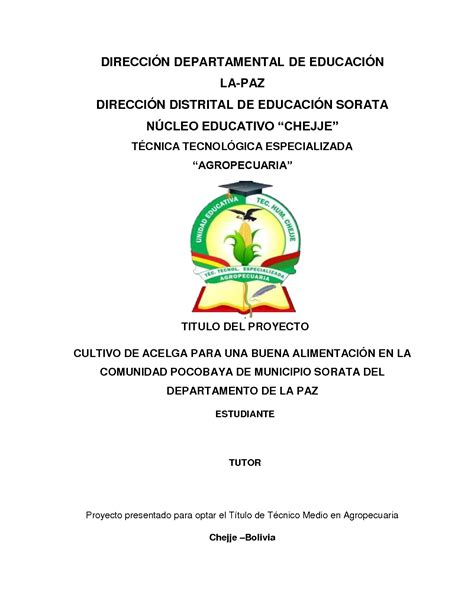 DIRECCIÓN DEPARTAMENTAL DE EDUCACIÓN
LA-PAZ
DIRECCIÓN DISTRITAL DE EDUCACIÓN SORATA
NÚCLEO EDUCATIVO “CHEJJE”
TÉCNICA TECNOLÓGICA ESPECIALIZADA
“AGROPECUARIA”

UNIDAD EDUCATIVA TEC. HUM. CHEJJE
TEC. TECNOL. ESPECIALIZADA
AGROPECUARIA

TITULO DEL PROYECTO

CULTIVO DE ACELGA PARA UNA BUENA ALIMENTACIÓN EN LA COMUNIDAD POCOBAYA DE MUNICIPIO SORATA DEL DEPARTAMENTO DE LA PAZ

ESTUDIANTE

TUTOR

Proyecto presentado para optar el Título de Técnico Medio en Agropecuaria

Chejje –Bolivia